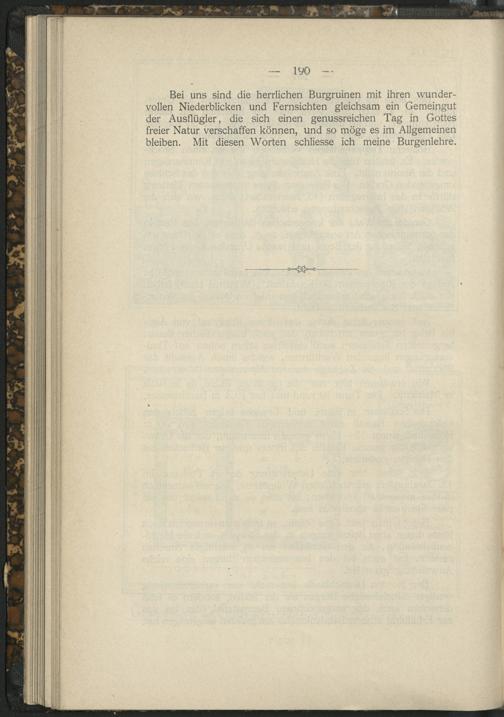 — 190 —

Bei uns sind die herrlichen Burgruinen mit ihren wundervollen Niederblicken und Fernsichten gleichsam ein Gemeingut der Ausflügler, die sich einen genussreichen Tag in Gottes freier Natur verschaffen können, und so möge es im Allgemeinen bleiben. Mit diesen Worten schliesse ich meine Burgenlehre.